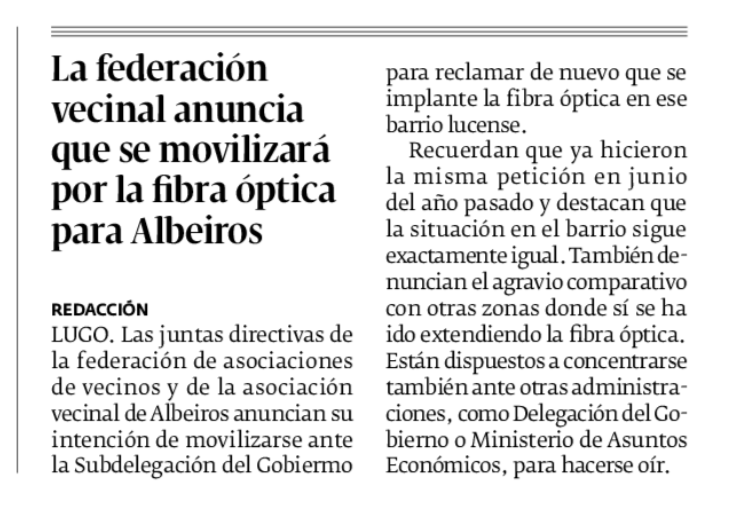 La federación vecinal anuncia que se movilizará por la fibra óptica para Albeiros

REDACCIÓN
LUGO. Las juntas directivas de la federación de asociaciones de vecinos y de la asociación vecinal de Albeiros anuncian su intención de movilizarse ante la Subdelegación del Gobiermo para reclamar de nuevo que se implante la fibra óptica en ese barrio lucense.

Recuerdan que ya hicieron la misma petición en junio del año pasado y destacan que la situación en el barrio sigue exactamente igual. También denuncian el agravio comparativo con otras zonas donde sí se ha ido extendiendo la fibra óptica. Están dispuestos a concentrarse también ante otras administraciones, como Delegación del Gobierno o Ministerio de Asuntos Económicos, para hacerse oír.